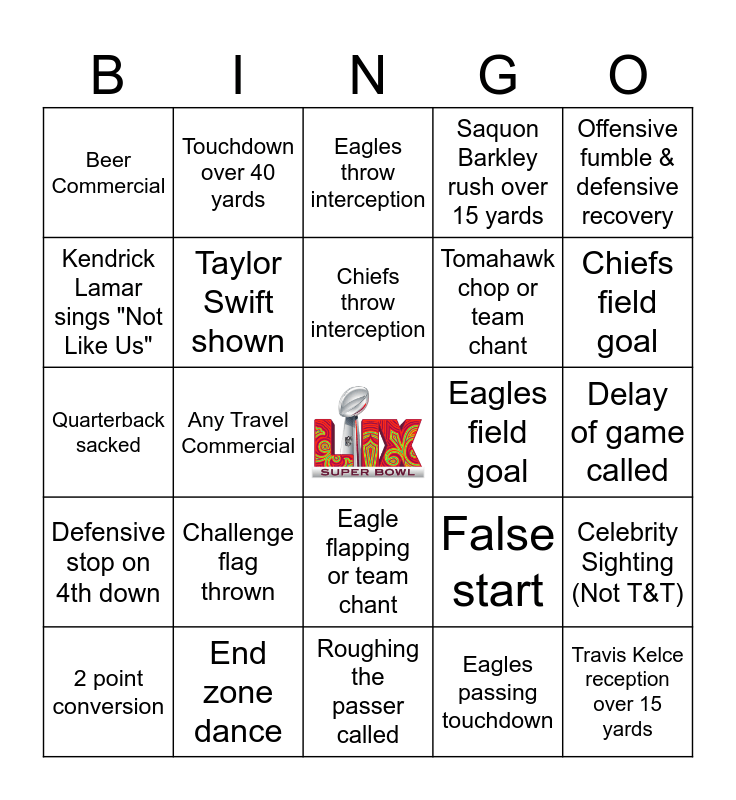 | B | I | N | G | O |
|---|---|---|---|---|
| Beer Commercial | Touchdown over 40 yards | Eagles throw interception | Saquon Barkley rush over 15 yards | Offensive fumble & defensive recovery |
| Kendrick Lamar sings "Not Like Us" | Taylor Swift shown | Chiefs throw interception | Tomahawk chop or team chant | Chiefs field goal |
| Quarterback sacked | Any Travel Commercial | LIX SUPER BOWL | Eagles field goal | Delay of game called |
| Defensive stop on 4th down | Challenge flag thrown | Eagle flapping or team chant | False start | Celebrity Sighting (Not T&T) |
| 2 point conversion | End zone dance | Roughing the passer called | Eagles passing touchdown | Travis Kelce reception over 15 yards |